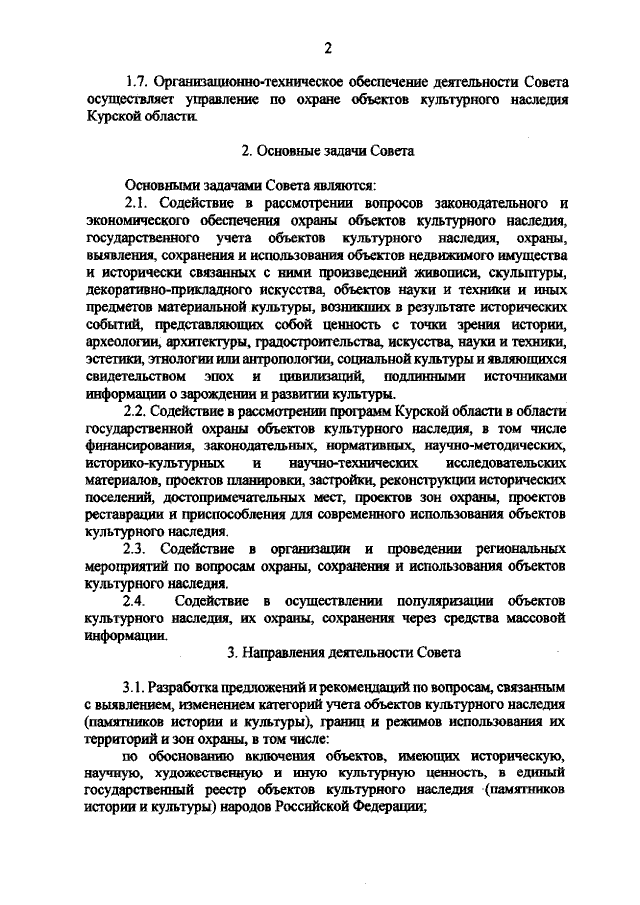 2

1.7. Организационно-техническое обеспечение деятельности Совета осуществляет управление по охране объектов культурного наследия Курской области.

2. Основные задачи Совета

Основными задачами Совета являются:

2.1. Содействие в рассмотрении вопросов законодательного и экономического обеспечения охраны объектов культурного наследия, государственного учета объектов культурного наследия, охраны, выявления, сохранения и использования объектов недвижимого имущества и исторически связанных с ними произведений живописи, скульптуры, декоративно-прикладного искусства, объектов науки и техники и иных предметов материальной культуры, возникших в результате исторических событий, представляющих собой ценность с точки зрения истории, археологии, архитектуры, градостроительства, искусства, науки и техники, эстетики, этнологии или антропологии, социальной культуры и являющихся свидетельством эпох и цивилизаций, подлинными источниками информации о зарождении и развитии культуры.

2.2. Содействие в рассмотрении программ Курской области в области государственной охраны объектов культурного наследия, в том числе финансирования, законодательных, нормативных, научно-методических, историко-культурных и научно-технических исследовательских материалов, проектов планировки, застройки, реконструкции исторических поселений, достопримечательных мест, проектов зон охраны, проектов реставрации и приспособления для современного использования объектов культурного наследия.

2.3. Содействие в организации и проведении региональных мероприятий по вопросам охраны, сохранения и использования объектов культурного наследия.

2.4. Содействие в осуществлении популяризации объектов культурного наследия, их охраны, сохранения через средства массовой информации.

3. Направления деятельности Совета

3.1. Разработка предложений и рекомендаций по вопросам, связанным с выявлением, изменением категорий учета объектов культурного наследия (памятников истории и культуры), границ и режимов использования их территорий и зон охраны, в том числе:

по обоснованию включения объектов, имеющих историческую, научную, художественную и иную культурную ценность, в единый государственный реестр объектов культурного наследия (памятников истории и культуры) народов Российской Федерации;